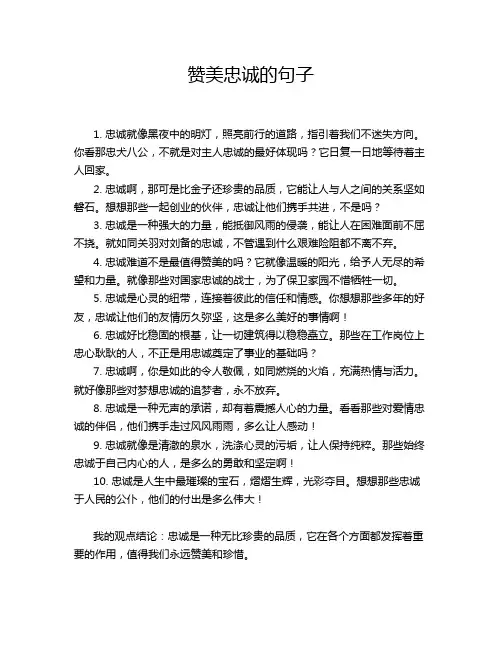 赞美忠诚的句子

1. 忠诚就像黑夜中的明灯，照亮前行的道路，指引着我们不迷失方向。你看那忠犬八公，不就是对主人忠诚的最好体现吗？它日复一日地等待着主人回家。

2. 忠诚啊，那可是比金子还珍贵的品质，它能让人与人之间的关系坚如磐石。想想那些一起创业的伙伴，忠诚让他们携手共进，不是吗？

3. 忠诚是一种强大的力量，能抵御风雨的侵袭，能让人在困难面前不屈不挠。就如同关羽对刘备的忠诚，不管遇到什么艰难险阻都不离不弃。

4. 忠诚难道不是最值得赞美的吗？它就像温暖的阳光，给予人无尽的希望和力量。就像那些对国家忠诚的战士，为了保卫家园不惜牺牲一切。

5. 忠诚是心灵的纽带，连接着彼此的信任和情感。你想想那些多年的好友，忠诚让他们的友情历久弥坚，这是多么美好的事情啊！

6. 忠诚好比稳固的根基，让一切建筑得以稳稳矗立。那些在工作岗位上忠心耿耿的人，不正是用忠诚奠定了事业的基础吗？

7. 忠诚啊，你是如此的令人敬佩，如同燃烧的火焰，充满热情与活力。就好像那些对梦想忠诚的追梦者，永不放弃。

8. 忠诚是一种无声的承诺，却有着震撼人心的力量。看看那些对爱情忠诚的伴侣，他们携手走过风风雨雨，多么让人感动！

9. 忠诚就像是清澈的泉水，洗涤心灵的污垢，让人保持纯粹。那些始终忠诚于自己内心的人，是多么的勇敢和坚定啊！

10. 忠诚是人生中最璀璨的宝石，熠熠生辉，光彩夺目。想想那些忠诚于人民的公仆，他们的付出是多么伟大！

我的观点结论：忠诚是一种无比珍贵的品质，它在各个方面都发挥着重要的作用，值得我们永远赞美和珍惜。